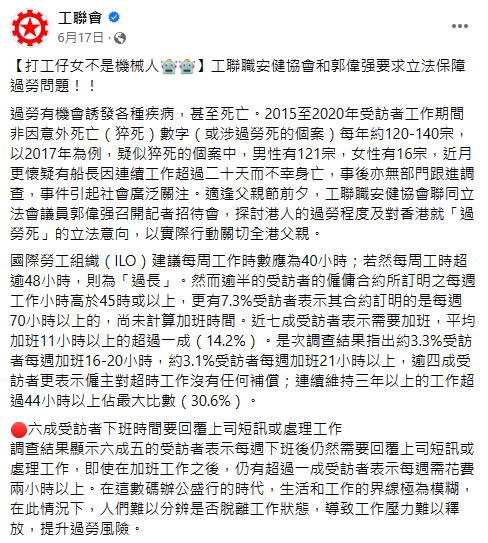 工聯會
6月17日 ·

【打工仔女不是機械人🤖🤖】工聯職安健協會和郭偉强要求立法保障過勞問題！！

過勞有機會誘發各種疾病，甚至死亡。2015至2020年受訪者工作期間非因意外死亡（猝死）數字（或涉過勞死的個案）每年約120-140宗，以2017年為例，疑似猝死的個案中，男性有121宗，女性有16宗，近月更懷疑有船長因連續工作超過二十天而不幸身亡，事後亦無部門跟進調查，事件引起社會廣泛關注。適逢父親節前夕，工聯職安健協會聯同立法會議員郭偉强召開記者招待會，探討港人的過勞程度及對香港就「過勞死」的立法意向，以實際行動關切全港父親。

國際勞工組織（ILO）建議每周工作時數應為40小時；若然每周工時超逾48小時，則為「過長」。然而逾半的受訪者的僱傭合約所訂明之每週工作小時高於45時或以上，更有7.3%受訪者表示其合約訂明的是每週70小時以上的，尚未計算加班時間。近七成受訪者表示需要加班，平均加班11小時以上的超過一成（14.2%）。是次調查結果指出約3.3%受訪者每週加班16-20小時，約3.1%受訪者每週加班21小時以上，逾四成受訪者更表示僱主對超時工作沒有任何補償；連續維持三年以上的工作超過44小時以上佔最大比數（30.6%）。

🔴六成受訪者下班時間要回覆上司短訊或處理工作
調查結果顯示六成五的受訪者表示每週下班後仍然需要回覆上司短訊或處理工作，即使在加班工作之後，仍有超過一成受訪者表示每週需花費兩小時以上。在這數碼辦公盛行的時代，生活和工作的界線極為模糊，在此情況下，人們難以分辨是否脫離工作狀態，導致工作壓力難以釋放，提升過勞風險。